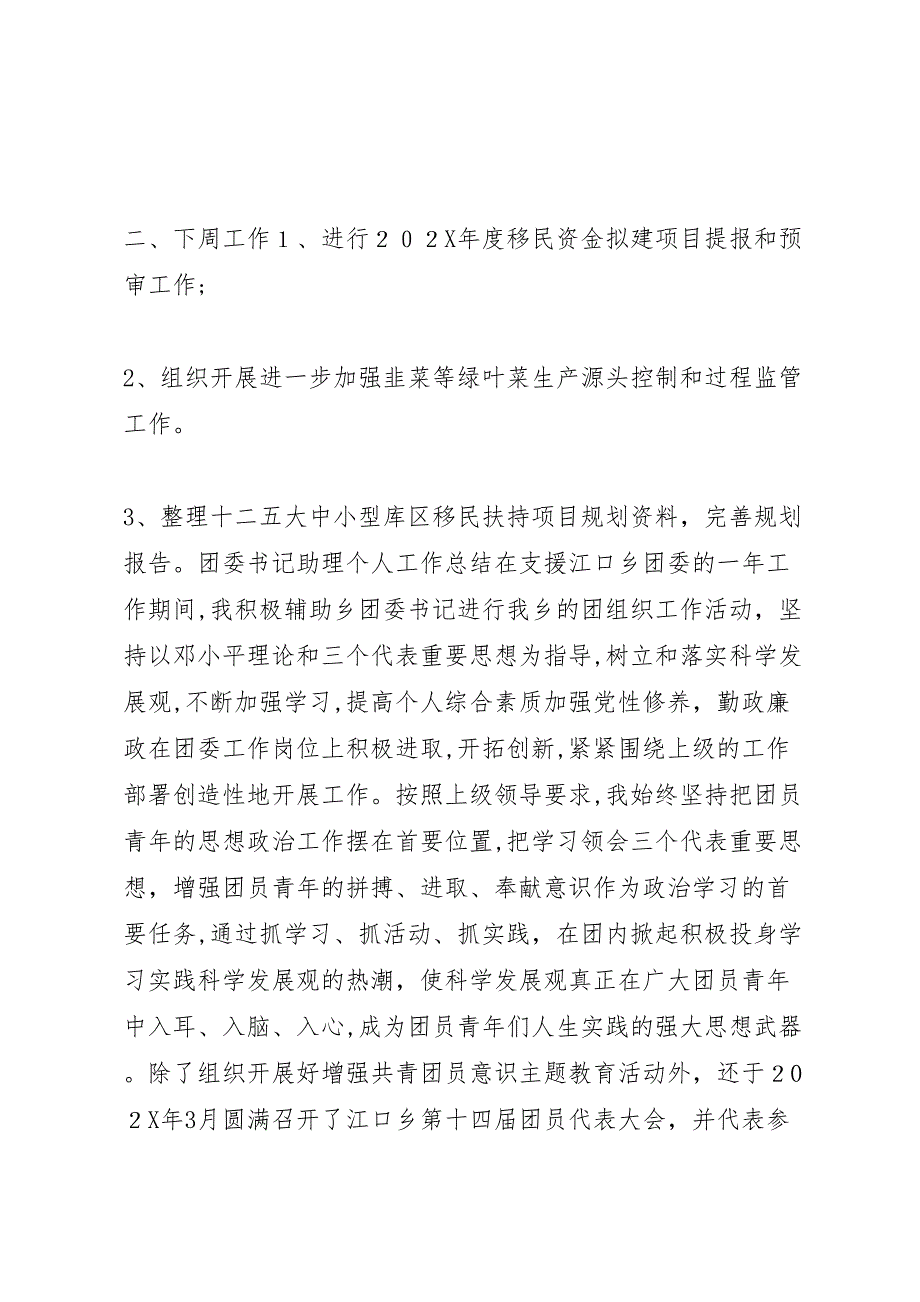 二、下周工作１、进行２０２X年度移民资金拟建项目提报和预审工作；

2、组织开展进一步加强韭菜等绿叶菜生产源头控制和过程监管工作。

3、整理十二五大中小型库区移民扶持项目规划资料，完善规划报告。团委书记助理个人工作总结在支援江口乡团委的一年工作期间,我积极辅助乡团委书记进行我乡的团组织工作活动，坚持以邓小平理论和三个代表重要思想为指导,树立和落实科学发展观,不断加强学习,提高个人综合素质加强党性修养，勤政廉政在团委工作岗位上积极进取,开拓创新,紧紧围绕上级的工作部署创造性地开展工作。按照上级领导要求,我始终坚持把团员青年的思想政治工作摆在首要位置,把学习领会三个代表重要思想，增强团员青年的拼搏、进取、奉献意识作为政治学习的首要任务,通过抓学习、抓活动、抓实践，在团内掀起积极投身学习实践科学发展观的热潮，使科学发展观真正在广大团员青年中入耳、入脑、入心,成为团员青年们人生实践的强大思想武器。除了组织开展好增强共青团员意识主题教育活动外，还于２０２X年3月圆满召开了江口乡第十四届团员代表大会，并代表参